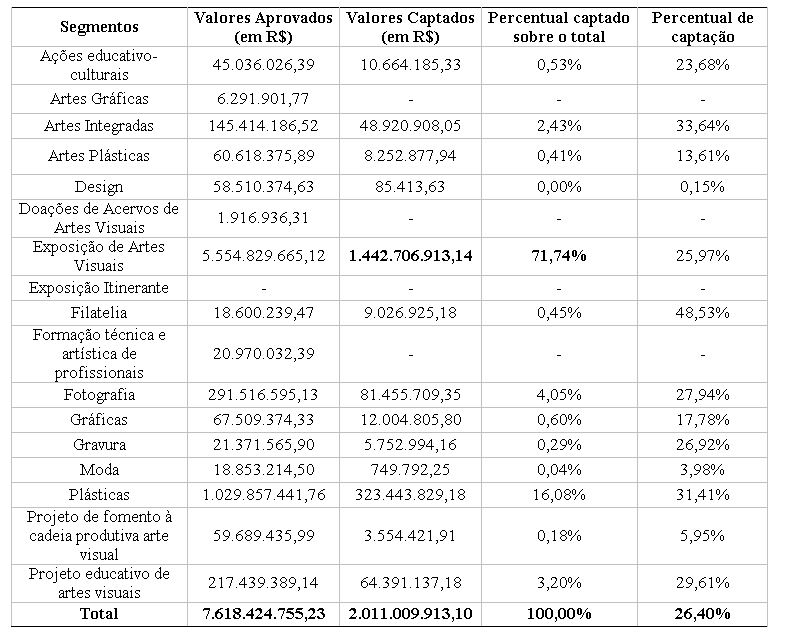 | Segmentos | Valores Aprovados (em R$) | Valores Captados (em R$) | Percentual captado sobre o total | Percentual de captação |
|---|---|---|---|---|
| Ações educativo-culturais | 45.036.026,39 | 10.664.185,33 | 0,53% | 23,68% |
| Artes Gráficas | 6.291.901,77 | - | - | - |
| Artes Integradas | 145.414.186,52 | 48.920.908,05 | 2,43% | 33,64% |
| Artes Plásticas | 60.618.375,89 | 8.252.877,94 | 0,41% | 13,61% |
| Design | 58.510.374,63 | 85.413,63 | 0,00% | 0,15% |
| Doações de Acervos de Artes Visuais | 1.916.936,31 | - | - | - |
| Exposição de Artes Visuais | 5.554.829.665,12 | **1.442.706.913,14** | **71,74%** | 25,97% |
| Exposição Itinerante | - | - | - | - |
| Filatelia | 18.600.239,47 | 9.026.925,18 | 0,45% | 48,53% |
| Formação técnica e artística de profissionais | 20.970.032,39 | - | - | - |
| Fotografia | 291.516.595,13 | 81.455.709,35 | 4,05% | 27,94% |
| Gráficas | 67.509.374,33 | 12.004.805,80 | 0,60% | 17,78% |
| Gravura | 21.371.565,90 | 5.752.994,16 | 0,29% | 26,92% |
| Moda | 18.853.214,50 | 749.792,25 | 0,04% | 3,98% |
| Plásticas | 1.029.857.441,76 | 323.443.829,18 | 16,08% | 31,41% |
| Projeto de fomento à cadeia produtiva arte visual | 59.689.435,99 | 3.554.421,91 | 0,18% | 5,95% |
| Projeto educativo de artes visuais | 217.439.389,14 | 64.391.137,18 | 3,20% | 29,61% |
| **Total** | **7.618.424.755,23** | **2.011.009.913,10** | **100,00%** | **26,40%** |